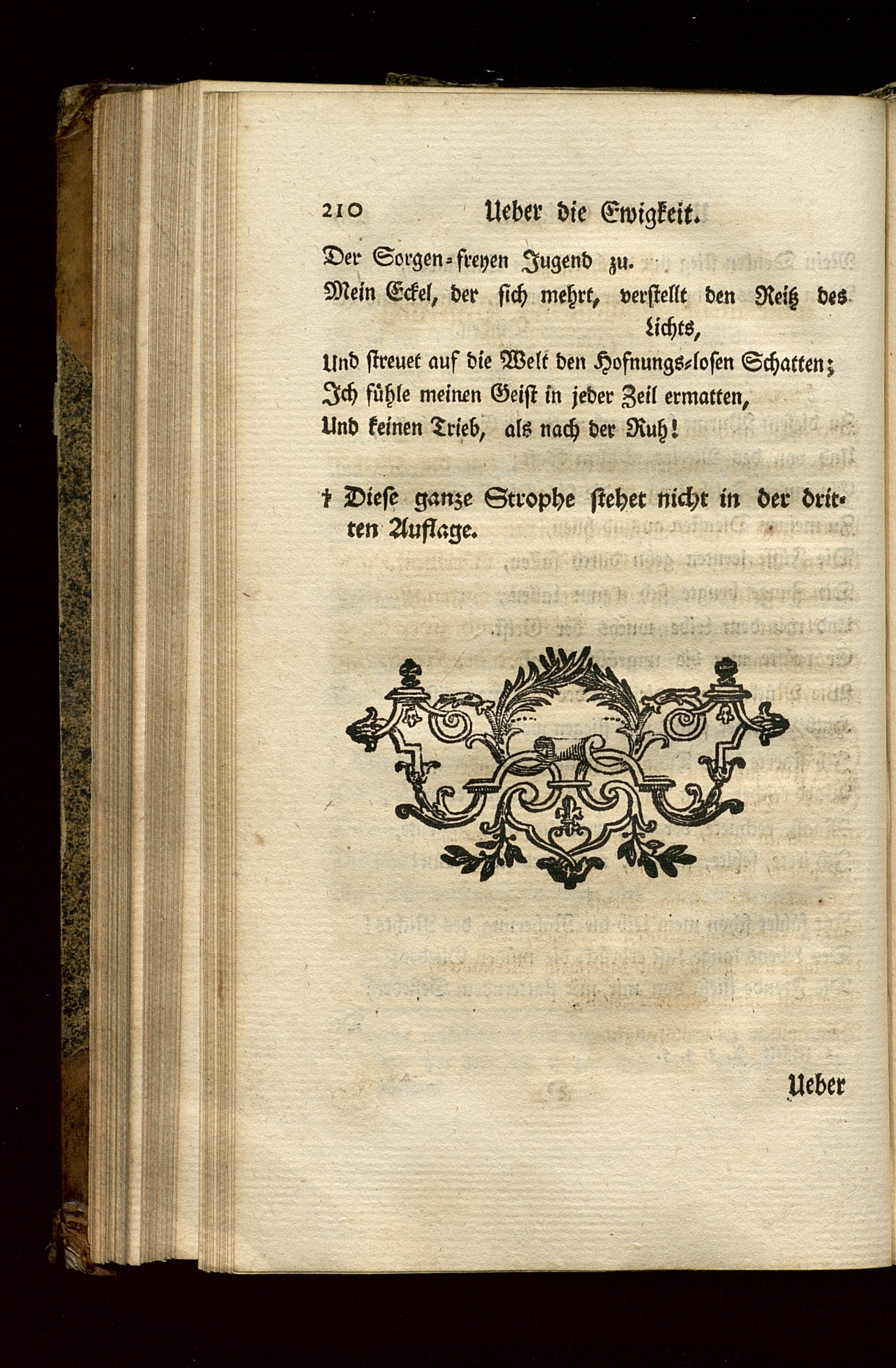 210 Ueber die Ewigkeit.

Der Sorgen-freyen Jugend zu.
Mein Eckel, der sich mehrt, verstellt den Reitz des Lichts,
Und streuet auf die Welt den Hofnungs-losen Schatten;
Ich fühle meinen Geist in jeder Zeil ermatten,
Und keinen Trieb, als nach der Ruh!

† Diese ganze Strophe stehet nicht in der dritten Auflage.

Ueber